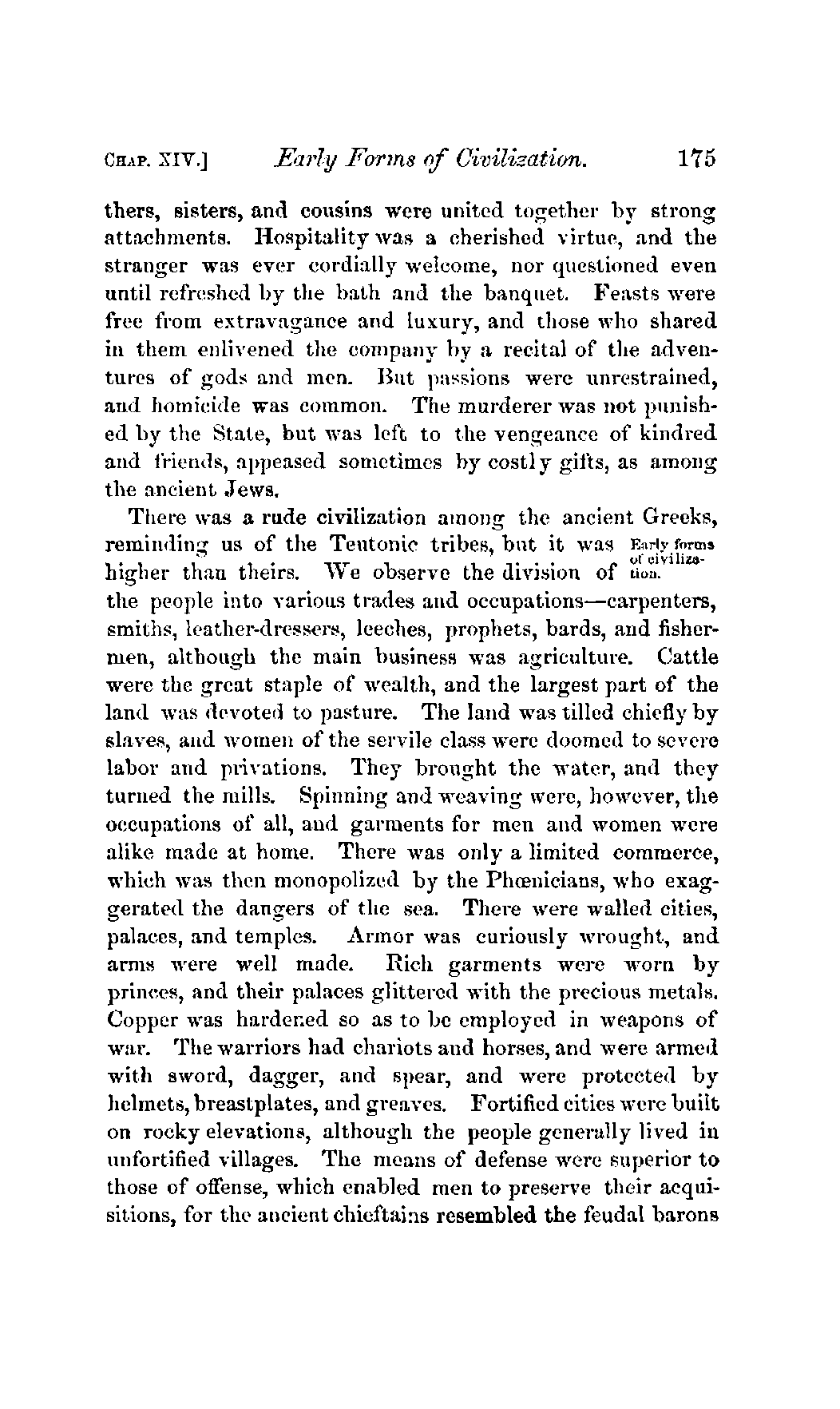 CHAP. XIV.] Early Forms of Civilization. 175

thers, sisters, and cousins were united together by strong attachments. Hospitality was a cherished virtue, and the stranger was ever cordially welcome, nor questioned even until refreshed by the bath and the banquet. Feasts were free from extravagance and luxury, and those who shared in them enlivened the company by a recital of the adventures of gods and men. But passions were unrestrained, and homicide was common. The murderer was not punished by the State, but was left to the vengeance of kindred and friends, appeased sometimes by costly gifts, as among the ancient Jews.

There was a rude civilization among the ancient Greeks, reminding us of the Teutonic tribes, but it was higher than theirs. We observe the division of the people into various trades and occupations—carpenters, smiths, leather-dressers, leeches, prophets, bards, and fishermen, although the main business was agriculture. Cattle were the great staple of wealth, and the largest part of the land was devoted to pasture. The land was tilled chiefly by slaves, and women of the servile class were doomed to severe labor and privations. They brought the water, and they turned the mills. Spinning and weaving were, however, the occupations of all, and garments for men and women were alike made at home. There was only a limited commerce, which was then monopolized by the Phœnicians, who exaggerated the dangers of the sea. There were walled cities, palaces, and temples. Armor was curiously wrought, and arms were well made. Rich garments were worn by princes, and their palaces glittered with the precious metals. Copper was hardened so as to be employed in weapons of war. The warriors had chariots and horses, and were armed with sword, dagger, and spear, and were protected by helmets, breastplates, and greaves. Fortified cities were built on rocky elevations, although the people generally lived in unfortified villages. The means of defense were superior to those of offense, which enabled men to preserve their acquisitions, for the ancient chieftains resembled the feudal barons

Early forms of civilization.